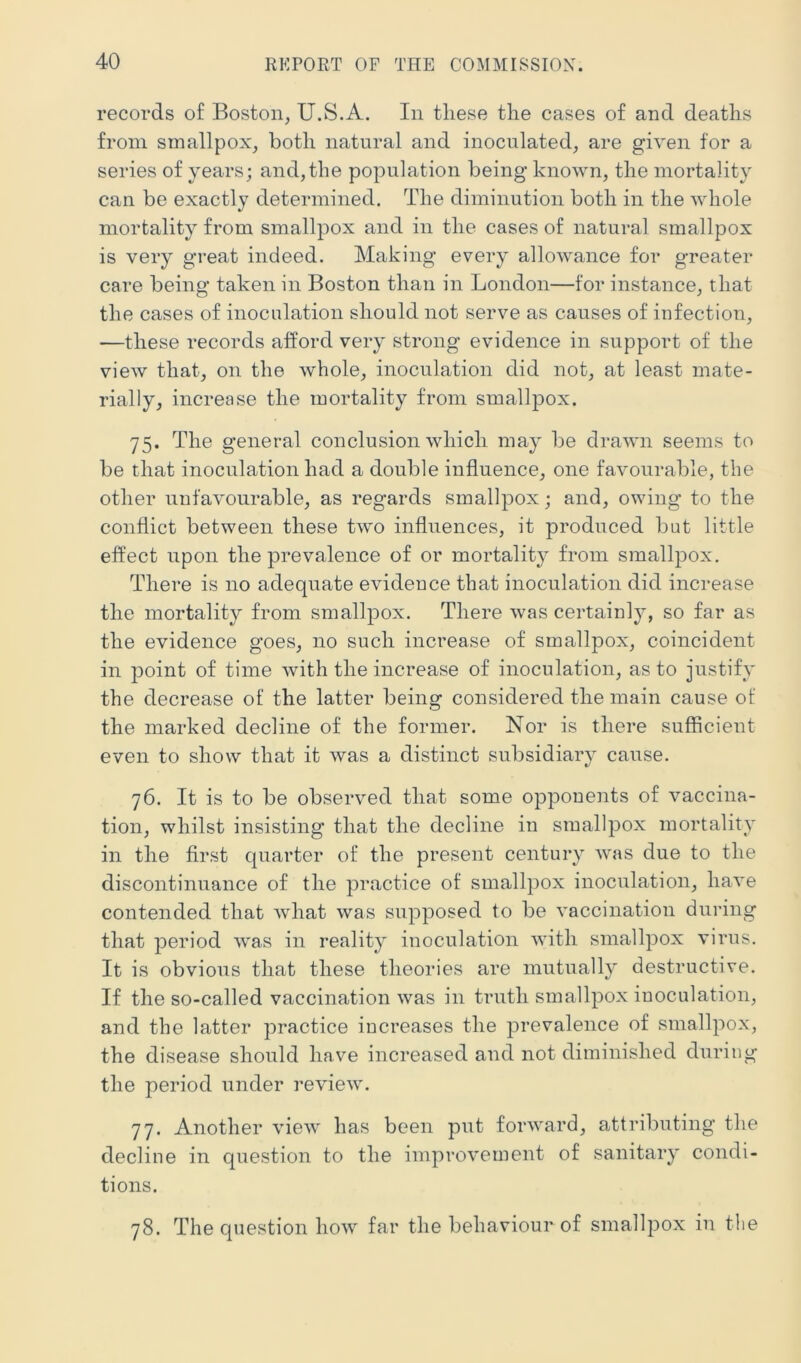 40 REPORT OF THE COMMISSION.

records of Boston, U.S.A. In these the cases of and deaths from smallpox, both natural and inoculated, are given for a series of years; and, the population being known, the mortality can be exactly determined. The diminution both in the whole mortality from smallpox and in the cases of natural smallpox is very great indeed. Making every allowance for greater care being taken in Boston than in London—for instance, that the cases of inoculation should not serve as causes of infection, —these records afford very strong evidence in support of the view that, on the whole, inoculation did not, at least materially, increase the mortality from smallpox.

75. The general conclusion which may be drawn seems to be that inoculation had a double influence, one favourable, the other unfavourable, as regards smallpox; and, owing to the conflict between these two influences, it produced but little effect upon the prevalence of or mortality from smallpox. There is no adequate evidence that inoculation did increase the mortality from smallpox. There was certainly, so far as the evidence goes, no such increase of smallpox, coincident in point of time with the increase of inoculation, as to justify the decrease of the latter being considered the main cause of the marked decline of the former. Nor is there sufficient even to show that it was a distinct subsidiary cause.

76. It is to be observed that some opponents of vaccination, whilst insisting that the decline in smallpox mortality in the first quarter of the present century was due to the discontinuance of the practice of smallpox inoculation, have contended that what was supposed to be vaccination during that period was in reality inoculation with smallpox virus. It is obvious that these theories are mutually destructive. If the so-called vaccination was in truth smallpox inoculation, and the latter practice increases the prevalence of smallpox, the disease should have increased and not diminished during the period under review.

77. Another view has been put forward, attributing the decline in question to the improvement of sanitary conditions.

78. The question how far the behaviour of smallpox in the